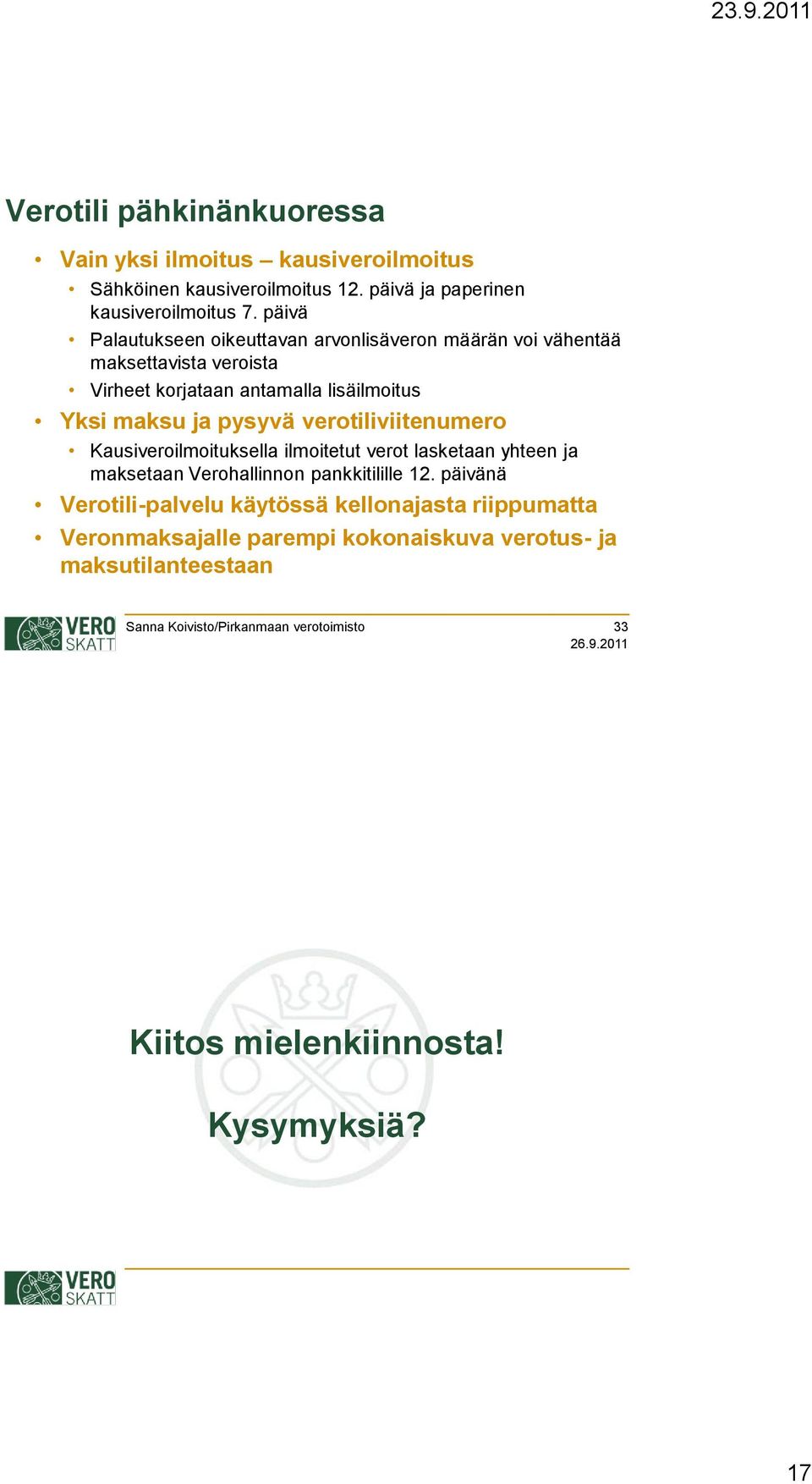 23.9.2011

Verotili pähkinänkuoressa

• Vain yksi ilmoitus – kausiveroilmoitus
  • Sähköinen kausiveroilmoitus 12. päivä ja paperinen kausiveroilmoitus 7. päivä
  • Palautukseen oikeuttavan arvonlisäveron määrän voi vähentää maksettavista veroista
  • Virheet korjataan antamalla lisäilmoitus
• Yksi maksu ja pysyvä verotiliviitenumero
  • Kausiveroilmoituksella ilmoitetut verot lasketaan yhteen ja maksetaan Verohallinnon pankkitilille 12. päivänä
• Verotili-palvelu käytössä kellonajasta riippumatta
• Veronmaksajalle parempi kokonaiskuva verotus- ja maksutilanteestaan

VERO SKATT

Sanna Koivisto/Pirkanmaan verotoimisto 33
26.9.2011

Kiitos mielenkiinnosta!

Kysymyksiä?

VERO SKATT

17